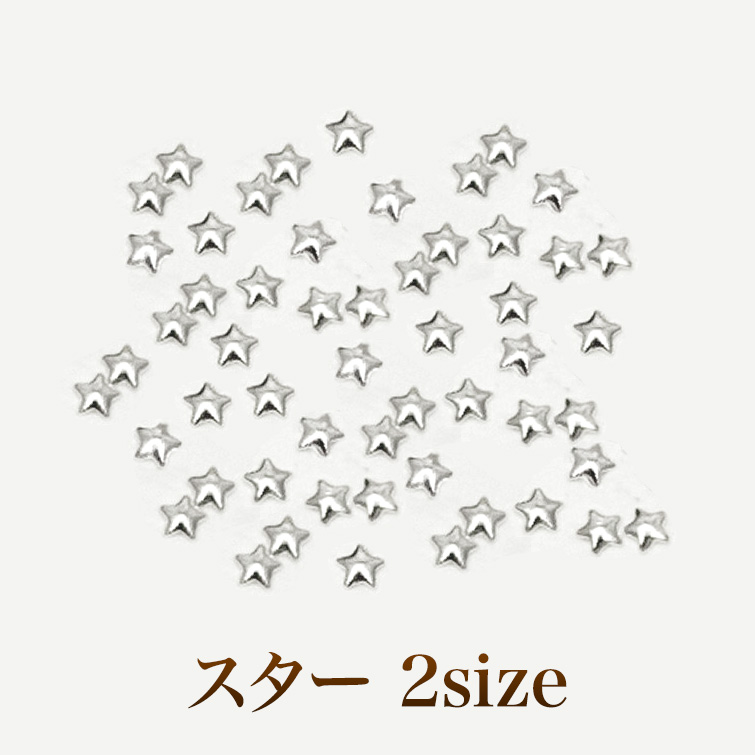 スター 2size